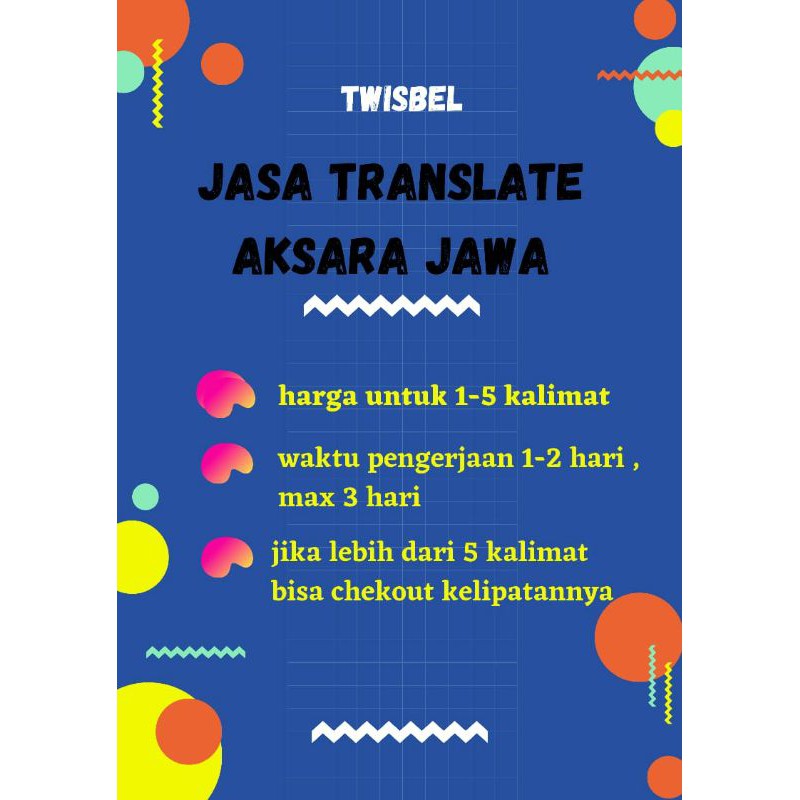 TWISBEL

JASA TRANSLATE AKSARA JAWA

harga untuk 1-5 kalimat

waktu pengerjaan 1-2 hari , max 3 hari

jika lebih dari 5 kalimat bisa chekout kelipatannya